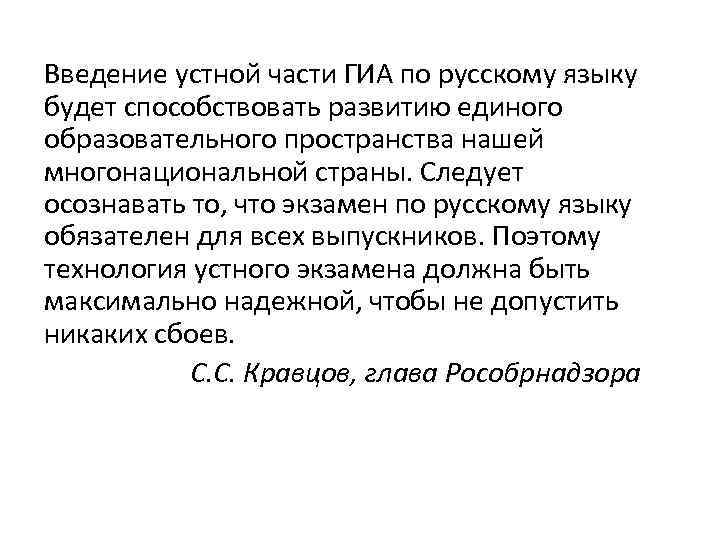 Введение устной части ГИА по русскому языку будет способствовать развитию единого образовательного пространства нашей многонациональной страны. Следует осознавать то, что экзамен по русскому языку обязателен для всех выпускников. Поэтому технология устного экзамена должна быть максимально надежной, чтобы не допустить никаких сбоев.

С.С. Кравцов, глава Рособрнадзора